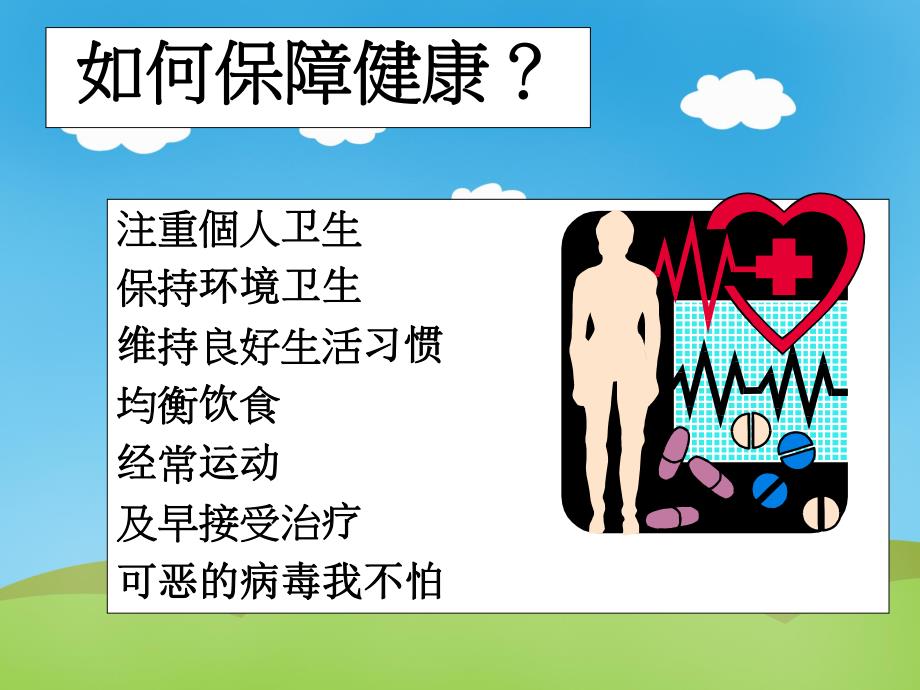 如何保障健康？

注重個人卫生
保持环境卫生
维持良好生活习惯
均衡饮食
经常运动
及早接受治疗
可恶的病毒我不怕